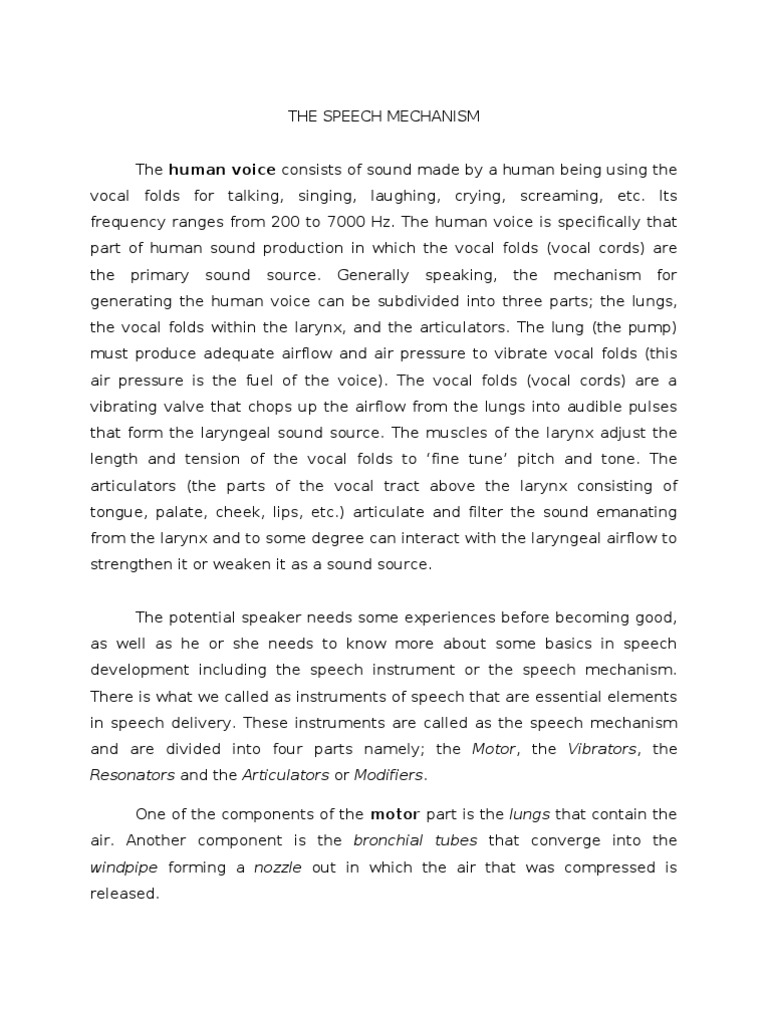 THE SPEECH MECHANISM

The human voice consists of sound made by a human being using the vocal folds for talking, singing, laughing, crying, screaming, etc. Its frequency ranges from 200 to 7000 Hz. The human voice is specifically that part of human sound production in which the vocal folds (vocal cords) are the primary sound source. Generally speaking, the mechanism for generating the human voice can be subdivided into three parts; the lungs, the vocal folds within the larynx, and the articulators. The lung (the pump) must produce adequate airflow and air pressure to vibrate vocal folds (this air pressure is the fuel of the voice). The vocal folds (vocal cords) are a vibrating valve that chops up the airflow from the lungs into audible pulses that form the laryngeal sound source. The muscles of the larynx adjust the length and tension of the vocal folds to 'fine tune' pitch and tone. The articulators (the parts of the vocal tract above the larynx consisting of tongue, palate, cheek, lips, etc.) articulate and filter the sound emanating from the larynx and to some degree can interact with the laryngeal airflow to strengthen it or weaken it as a sound source.

The potential speaker needs some experiences before becoming good, as well as he or she needs to know more about some basics in speech development including the speech instrument or the speech mechanism. There is what we called as instruments of speech that are essential elements in speech delivery. These instruments are called as the speech mechanism and are divided into four parts namely; the Motor, the Vibrators, the Resonators and the Articulators or Modifiers.

One of the components of the motor part is the lungs that contain the air. Another component is the bronchial tubes that converge into the windpipe forming a nozzle out in which the air that was compressed is released.